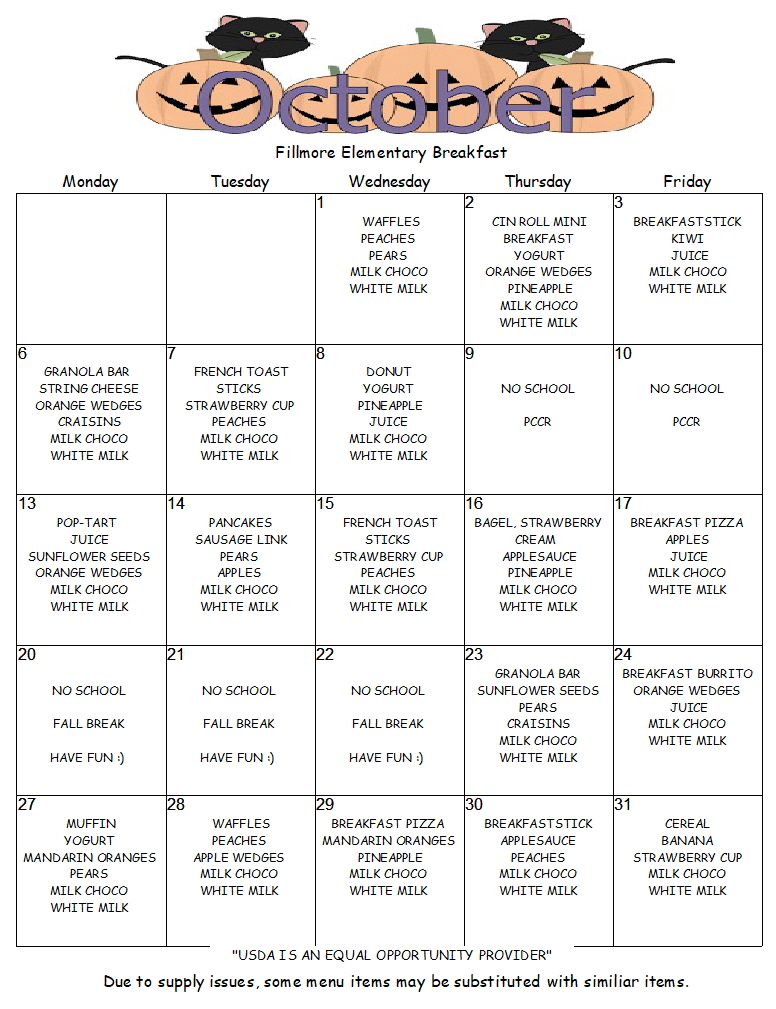 October

Fillmore Elementary Breakfast

| Monday | Tuesday | Wednesday | Thursday | Friday |
|---|---|---|---|---|
| | | 1 WAFFLES PEACHES PEARS MILK CHOCO WHITE MILK | 2 CIN ROLL MINI BREAKFAST YOGURT ORANGE WEDGES PINEAPPLE MILK CHOCO WHITE MILK | 3 BREAKFASTSTICK KIWI JUICE MILK CHOCO WHITE MILK |
| 6 GRANOLA BAR STRING CHEESE ORANGE WEDGES CRAISINS MILK CHOCO WHITE MILK | 7 FRENCH TOAST STICKS STRAWBERRY CUP PEACHES MILK CHOCO WHITE MILK | 8 DONUT YOGURT PINEAPPLE JUICE MILK CHOCO WHITE MILK | 9 NO SCHOOL PCCR | 10 NO SCHOOL PCCR |
| 13 POP-TART JUICE SUNFLOWER SEEDS ORANGE WEDGES MILK CHOCO WHITE MILK | 14 PANCAKES SAUSAGE LINK PEARS APPLES MILK CHOCO WHITE MILK | 15 FRENCH TOAST STICKS STRAWBERRY CUP PEACHES MILK CHOCO WHITE MILK | 16 BAGEL, STRAWBERRY CREAM APPLESAUCE PINEAPPLE MILK CHOCO WHITE MILK | 17 BREAKFAST PIZZA APPLES JUICE MILK CHOCO WHITE MILK |
| 20 NO SCHOOL FALL BREAK HAVE FUN :) | 21 NO SCHOOL FALL BREAK HAVE FUN :) | 22 NO SCHOOL FALL BREAK HAVE FUN :) | 23 GRANOLA BAR SUNFLOWER SEEDS PEARS CRAISINS MILK CHOCO WHITE MILK | 24 BREAKFAST BURRITO ORANGE WEDGES JUICE MILK CHOCO WHITE MILK |
| 27 MUFFIN YOGURT MANDARIN ORANGES PEARS MILK CHOCO WHITE MILK | 28 WAFFLES PEACHES APPLE WEDGES MILK CHOCO WHITE MILK | 29 BREAKFAST PIZZA MANDARIN ORANGES PINEAPPLE MILK CHOCO WHITE MILK | 30 BREAKFASTSTICK APPLESAUCE PEACHES MILK CHOCO WHITE MILK | 31 CEREAL BANANA STRAWBERRY CUP MILK CHOCO WHITE MILK |

"USDA IS AN EQUAL OPPORTUNITY PROVIDER"

Due to supply issues, some menu items may be substituted with similiar items.